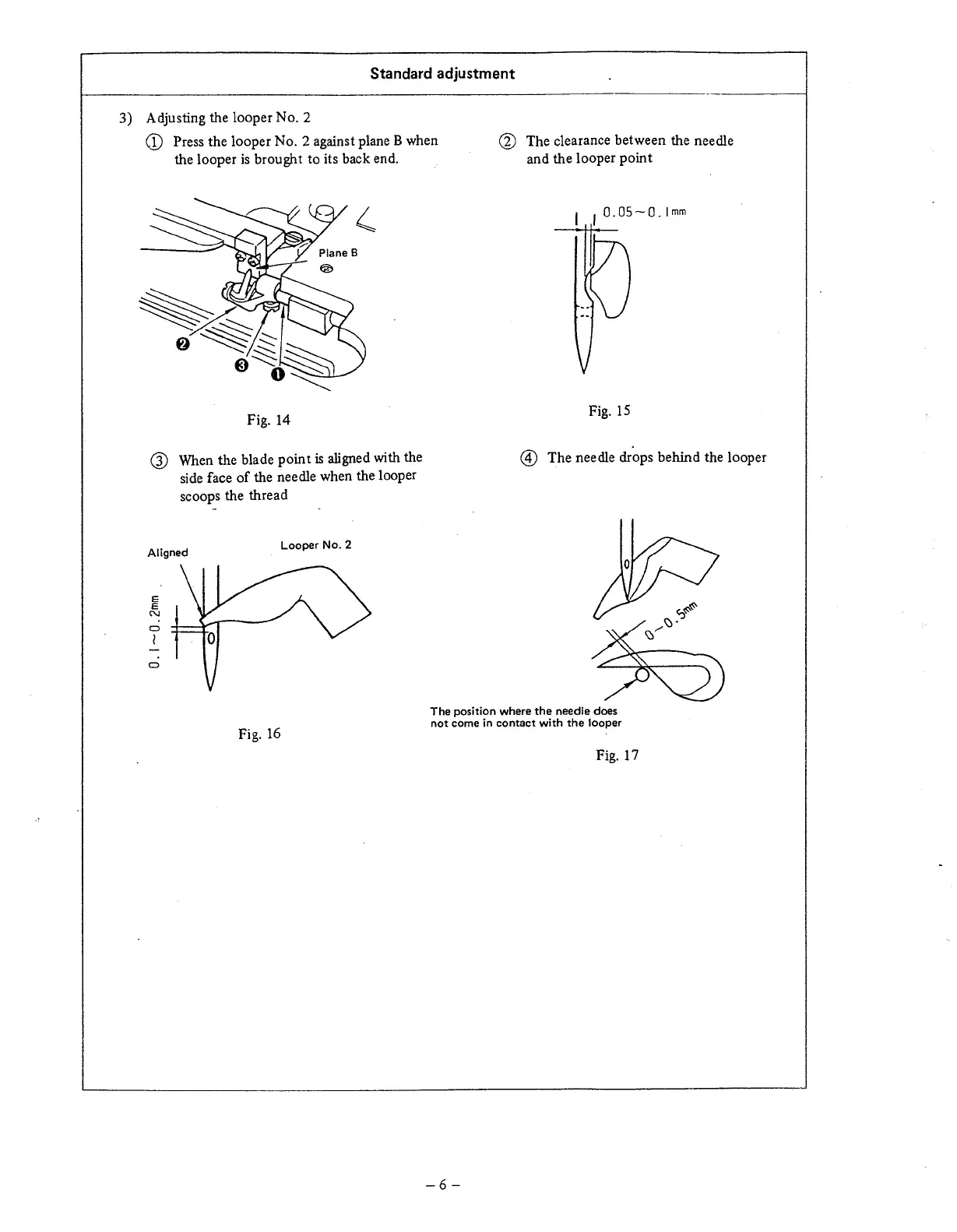 Standard adjustment

3) Adjusting the looper No. 2

① Press the looper No. 2 against plane B when the looper is brought to its back end.

Plane B

❷

❸ ❶

Fig. 14

② The clearance between the needle and the looper point

0.05~0.1mm

Fig. 15

③ When the blade point is aligned with the side face of the needle when the looper scoops the thread

Aligned

Looper No. 2

0.1~0.2mm

Fig. 16

④ The needle drops behind the looper

0~0.5mm

The position where the needle does not come in contact with the looper

Fig. 17

– 6 –